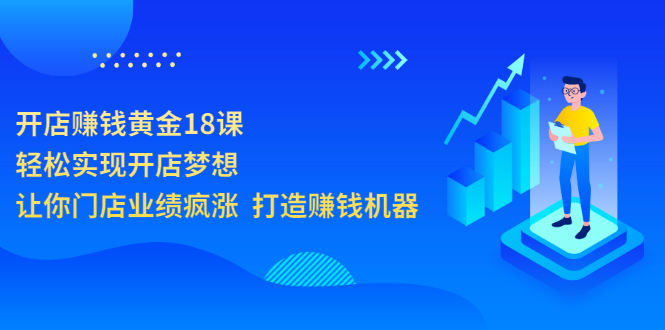 开店赚钱黄金18课
轻松实现开店梦想
让你门店业绩疯涨 打造赚钱机器